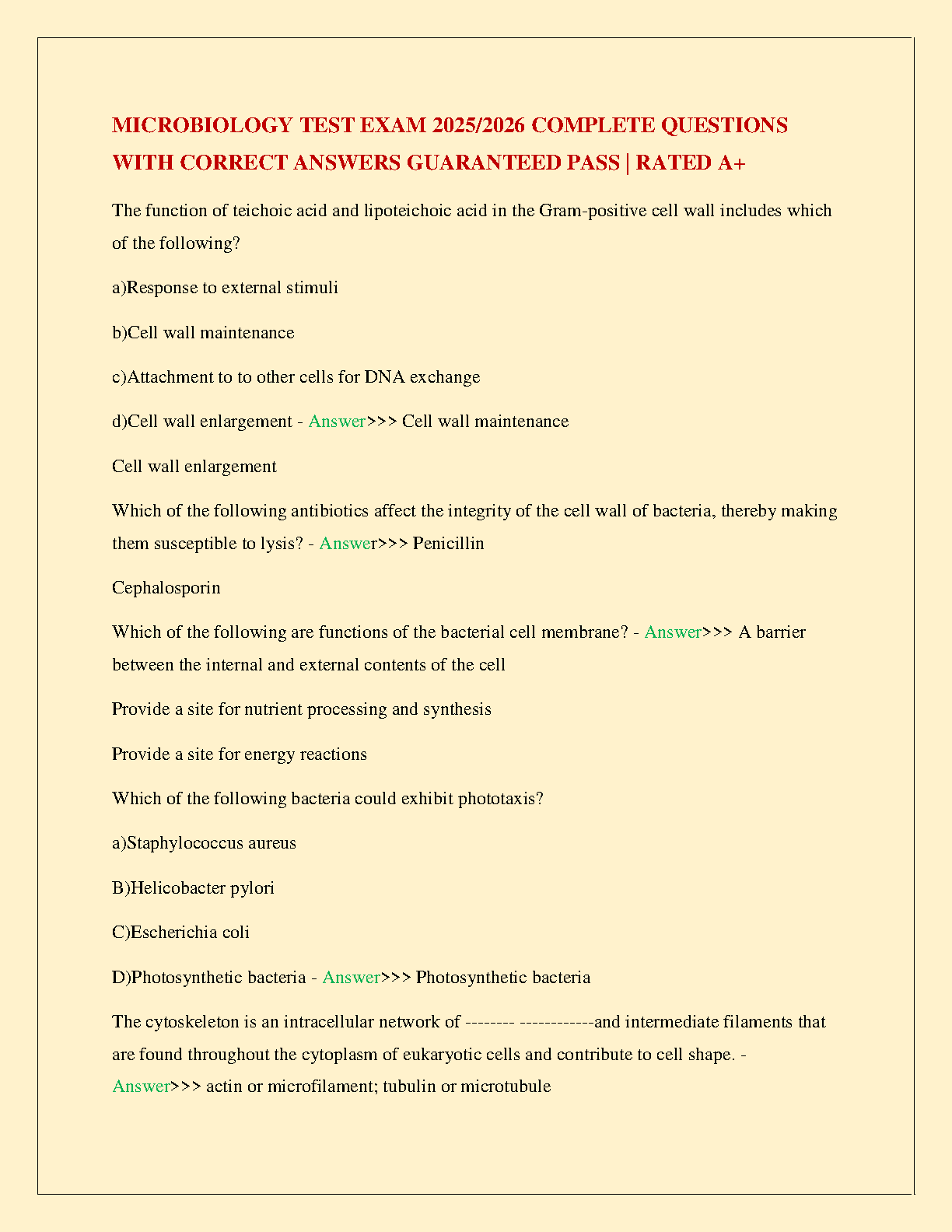 MICROBIOLOGY TEST EXAM 2025/2026 COMPLETE QUESTIONS WITH CORRECT ANSWERS GUARANTEED PASS | RATED A+

The function of teichoic acid and lipoteichoic acid in the Gram-positive cell wall includes which of the following?

a)Response to external stimuli

b)Cell wall maintenance

c)Attachment to to other cells for DNA exchange

d)Cell wall enlargement - Answer>>> Cell wall maintenance

Cell wall enlargement

Which of the following antibiotics affect the integrity of the cell wall of bacteria, thereby making them susceptible to lysis? - Answer>>> Penicillin

Cephalosporin

Which of the following are functions of the bacterial cell membrane? - Answer>>> A barrier between the internal and external contents of the cell

Provide a site for nutrient processing and synthesis

Provide a site for energy reactions

Which of the following bacteria could exhibit phototaxis?

a)Staphylococcus aureus

B)Helicobacter pylori

C)Escherichia coli

D)Photosynthetic bacteria - Answer>>> Photosynthetic bacteria

The cytoskeleton is an intracellular network of -------- ------------and intermediate filaments that are found throughout the cytoplasm of eukaryotic cells and contribute to cell shape. - Answer>>> actin or microfilament; tubulin or microtubule